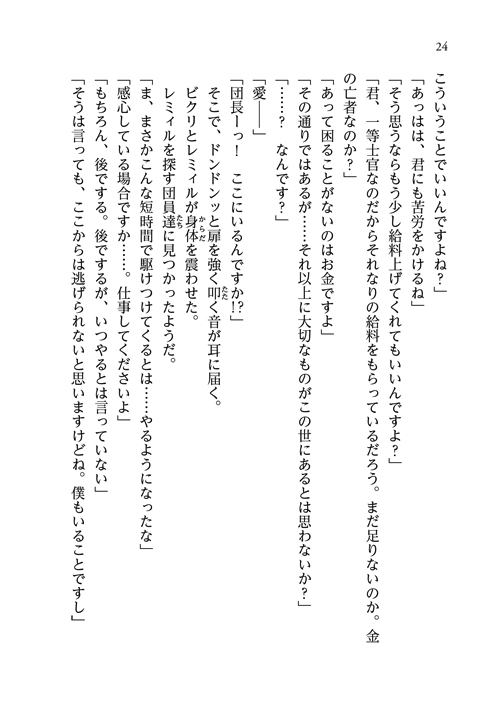 24

こういうことでいいんですよね？」

「あっはは、君にも苦労をかけるね」

「そう思うならもう少し給料上げてくれてもいいんですよ？」

「君、一等士官なのだからそれなりの給料をもらっているだろう。まだ足りないのか。金の亡者なのか？」

「あって困ることがないのはお金ですよ」

「その通りではあるが……それ以上に大切なものがこの世にあるとは思わないか？」

「……？　なんです？」

「愛――」

「団長ーっ！　ここにいるんですか!?」

そこで、ドンドンッと扉を強く叩く音が耳に届く。

ビクリとレミィルが身体を震わせた。

レミィルを探す団員達に見つかったようだ。

「ま、まさかこんな短時間で駆けつけてくるとは……やるようになったな」

「感心している場合ですか……。仕事してくださいよ」

「もちろん、後でする。後でするが、いつやるとは言っていない」

「そうは言っても、ここからは逃げられないと思いますけどね。僕もいることですし」